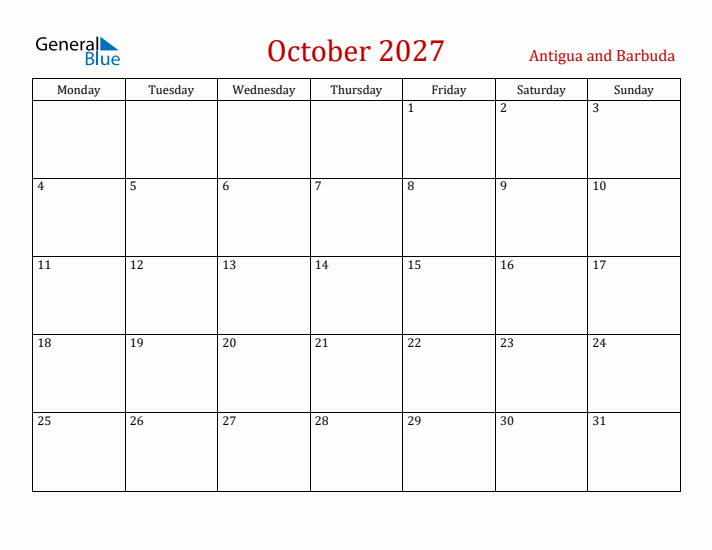 General Blue

October 2027

Antigua and Barbuda

| Monday | Tuesday | Wednesday | Thursday | Friday | Saturday | Sunday |
|---|---|---|---|---|---|---|
| | | | | 1 | 2 | 3 |
| 4 | 5 | 6 | 7 | 8 | 9 | 10 |
| 11 | 12 | 13 | 14 | 15 | 16 | 17 |
| 18 | 19 | 20 | 21 | 22 | 23 | 24 |
| 25 | 26 | 27 | 28 | 29 | 30 | 31 |